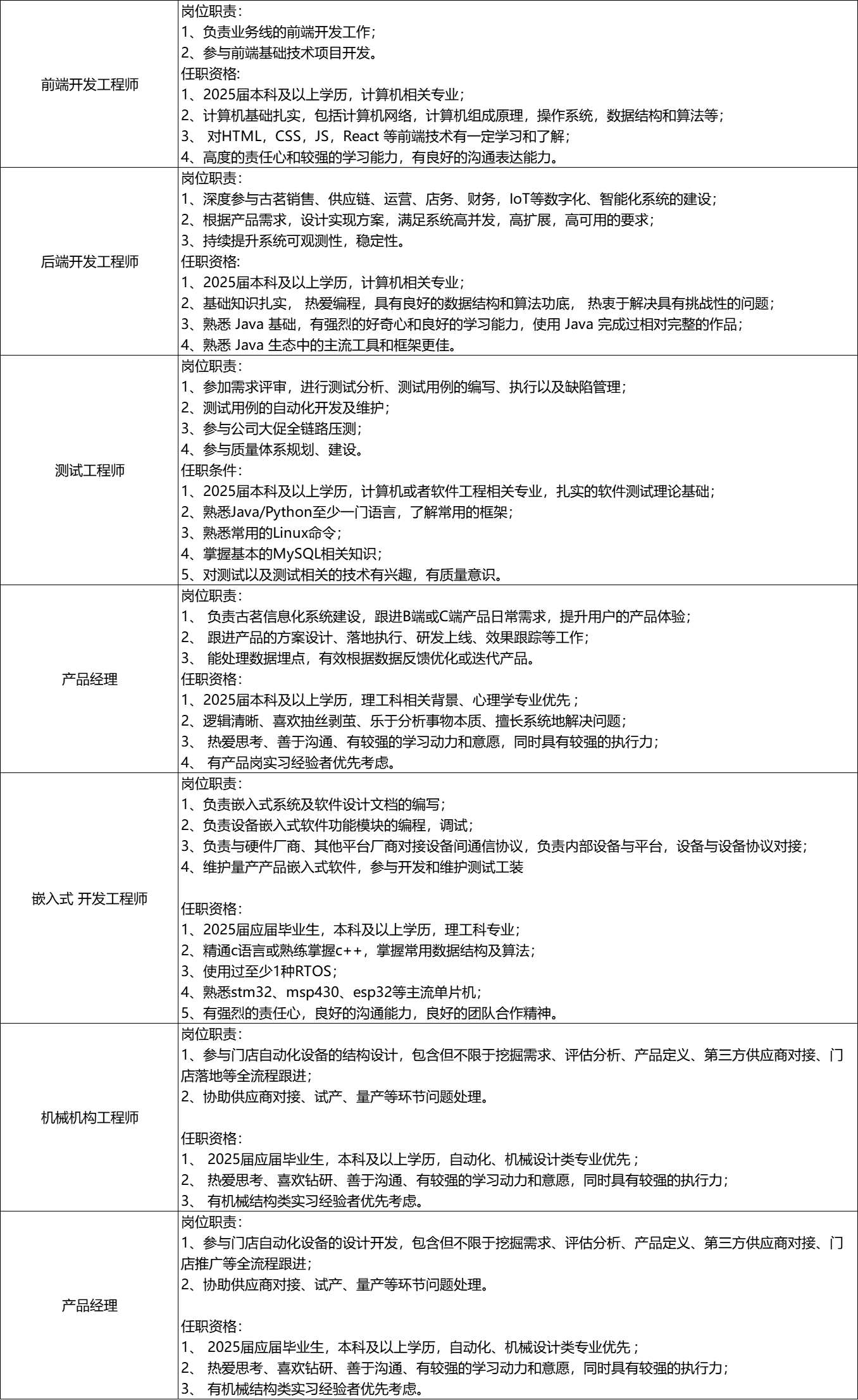 | | |
|---|---|
| 前端开发工程师 | 岗位职责：<br>1、负责业务线的前端开发工作；<br>2、参与前端基础技术项目开发。<br>任职资格:<br>1、2025届本科及以上学历，计算机相关专业；<br>2、计算机基础扎实，包括计算机网络，计算机组成原理，操作系统，数据结构和算法等；<br>3、 对HTML，CSS，JS，React 等前端技术有一定学习和了解；<br>4、高度的责任心和较强的学习能力，有良好的沟通表达能力。 |
| 后端开发工程师 | 岗位职责：<br>1、深度参与古茗销售、供应链、运营、店务、财务，IoT等数字化、智能化系统的建设；<br>2、根据产品需求，设计实现方案，满足系统高并发，高扩展，高可用的要求；<br>3、持续提升系统可观测性，稳定性。<br>任职资格:<br>1、2025届本科及以上学历，计算机相关专业；<br>2、基础知识扎实， 热爱编程，具有良好的数据结构和算法功底， 热衷于解决具有挑战性的问题；<br>3、熟悉 Java 基础，有强烈的好奇心和良好的学习能力，使用 Java 完成过相对完整的作品；<br>4、熟悉 Java 生态中的主流工具和框架更佳。 |
| 测试工程师 | 岗位职责：<br>1、参加需求评审，进行测试分析、测试用例的编写、执行以及缺陷管理；<br>2、测试用例的自动化开发及维护；<br>3、参与公司大促全链路压测；<br>4、参与质量体系规划、建设。<br>任职条件：<br>1、2025届本科及以上学历，计算机或者软件工程相关专业，扎实的软件测试理论基础；<br>2、熟悉Java/Python至少一门语言，了解常用的框架；<br>3、熟悉常用的Linux命令；<br>4、掌握基本的MySQL相关知识；<br>5、对测试以及测试相关的技术有兴趣，有质量意识。 |
| 产品经理 | 岗位职责：<br>1、 负责古茗信息化系统建设，跟进B端或C端产品日常需求，提升用户的产品体验；<br>2、 跟进产品的方案设计、落地执行、研发上线、效果跟踪等工作；<br>3、 能处理数据埋点，有效根据数据反馈优化或迭代产品。<br>任职资格:<br>1、2025届本科及以上学历，理工科相关背景、心理学专业优先；<br>2、逻辑清晰、喜欢抽丝剥茧、乐于分析事物本质、擅长系统地解决问题；<br>3、 热爱思考、善于沟通、有较强的学习动力和意愿，同时具有较强的执行力；<br>4、 有产品岗实习经验者优先考虑。 |
| 嵌入式 开发工程师 | 岗位职责：<br>1、负责嵌入式系统及软件设计文档的编写；<br>2、负责设备嵌入式软件功能模块的编程，调试；<br>3、负责与硬件厂商、其他平台厂商对接设备间通信协议，负责内部设备与平台，设备与设备协议对接；<br>4、维护量产产品嵌入式软件，参与开发和维护测试工装<br><br>任职资格:<br>1、2025届应届毕业生，本科及以上学历，理工科专业；<br>2、精通c语言或熟练掌握c++，掌握常用数据结构及算法；<br>3、使用过至少1种RTOS；<br>4、熟悉stm32、msp430、esp32等主流单片机；<br>5、有强烈的责任心，良好的沟通能力，良好的团队合作精神。 |
| 机械机构工程师 | 岗位职责：<br>1、参与门店自动化设备的结构设计，包含但不限于挖掘需求、评估分析、产品定义、第三方供应商对接、门店落地等全流程跟进；<br>2、协助供应商对接、试产、量产等环节问题处理。<br><br>任职资格:<br>1、 2025届应届毕业生，本科及以上学历，自动化、机械设计类专业优先；<br>2、 热爱思考、喜欢钻研、善于沟通、有较强的学习动力和意愿，同时具有较强的执行力；<br>3、 有机械结构类实习经验者优先考虑。 |
| 产品经理 | 岗位职责：<br>1、参与门店自动化设备的设计开发，包含但不限于挖掘需求、评估分析、产品定义、第三方供应商对接、门店推广等全流程跟进；<br>2、协助供应商对接、试产、量产等环节问题处理。<br><br>任职资格:<br>1、 2025届应届毕业生，本科及以上学历，自动化、机械设计类专业优先；<br>2、 热爱思考、喜欢钻研、善于沟通、有较强的学习动力和意愿，同时具有较强的执行力；<br>3、 有机械结构类实习经验者优先考虑。 |